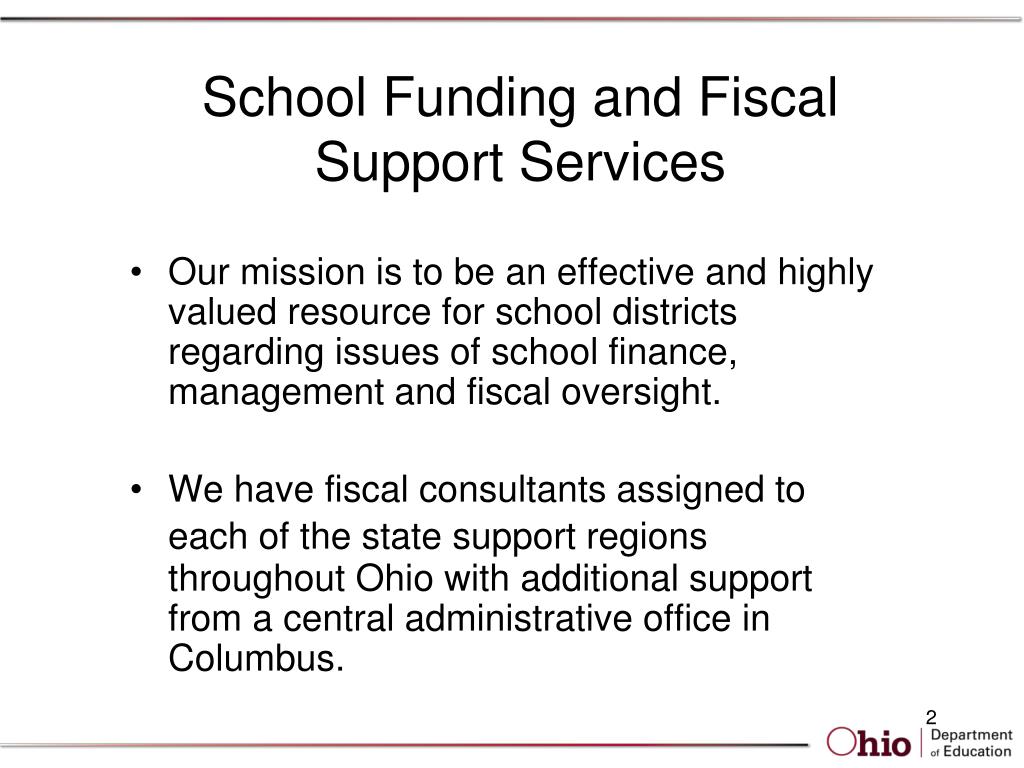 School Funding and Fiscal Support Services

• Our mission is to be an effective and highly valued resource for school districts regarding issues of school finance, management and fiscal oversight.

• We have fiscal consultants assigned to each of the state support regions throughout Ohio with additional support from a central administrative office in Columbus.

2

Ohio | Department of Education